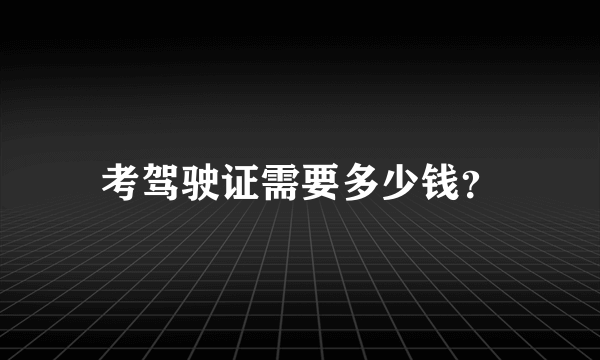 考驾驶证需要多少钱?